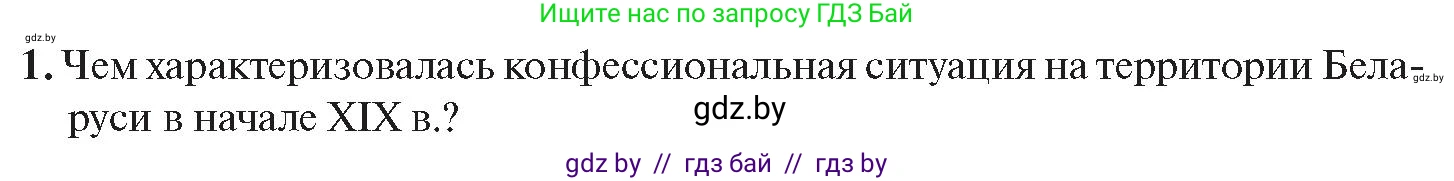 Ищите нас по запросу ГДЗ Бай

gdz.by

1. Чем характеризовалась конфессиональная ситуация на территории Беларуси в начале XIX в.?

gdz.by

gdz.by

gdz by // гдз бай // гдз by